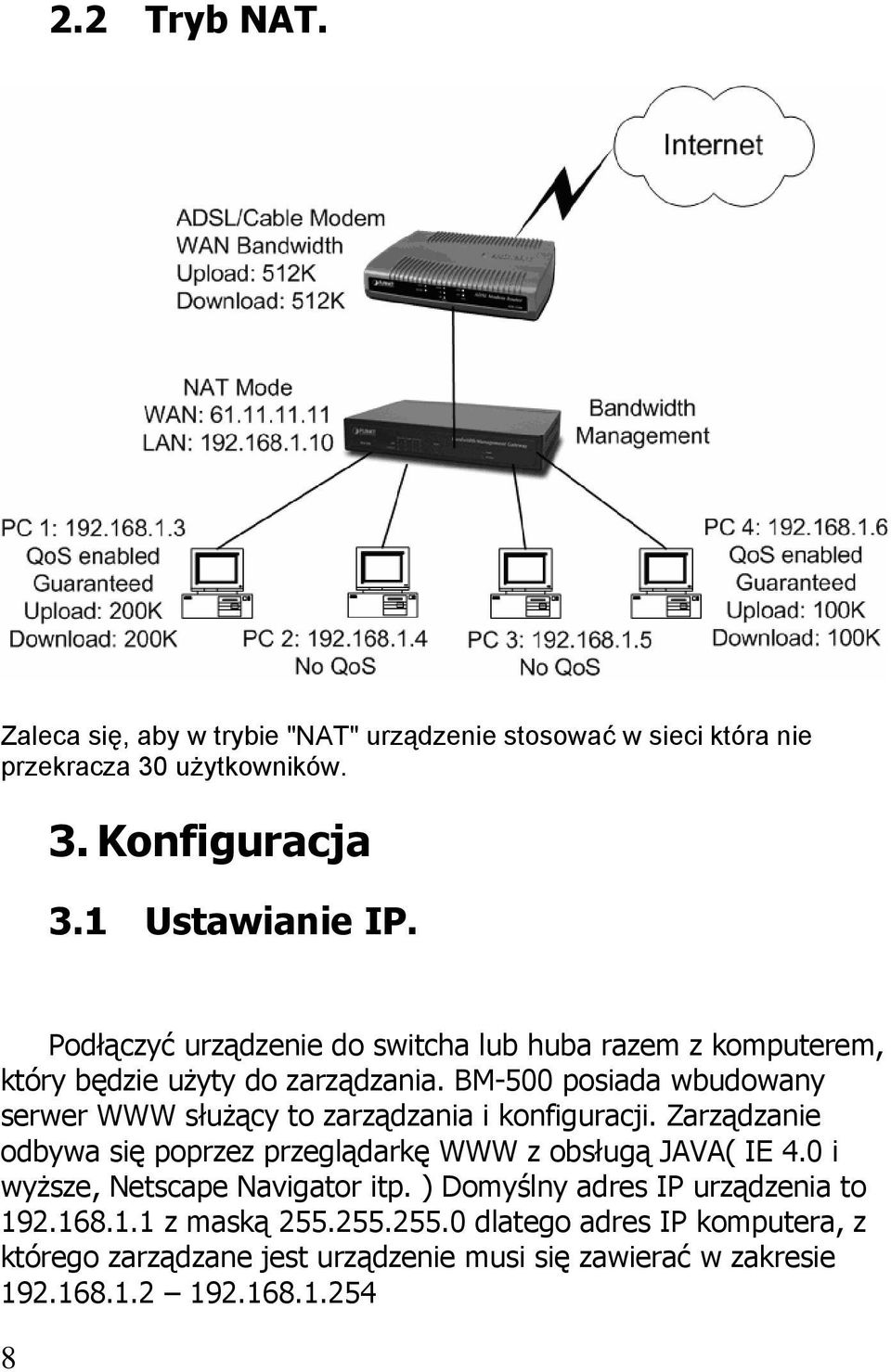 2.2 Tryb NAT.

Internet

ADSL/Cable Modem
WAN Bandwidth
Upload: 512K
Download: 512K

NAT Mode
WAN: 61.11.11.11
LAN: 192.168.1.10

Bandwidth
Management

PC 1: 192.168.1.3
QoS enabled
Guaranteed
Upload: 200K
Download: 200K

PC 2: 192.168.1.4
No QoS

PC 3: 192.168.1.5
No QoS

PC 4: 192.168.1.6
QoS enabled
Guaranteed
Upload: 100K
Download: 100K

Zaleca się, aby w trybie "NAT" urządzenie stosować w sieci która nie przekracza 30 użytkowników.

3. Konfiguracja

3.1 Ustawianie IP.

Podłączyć urządzenie do switcha lub huba razem z komputerem, który będzie użyty do zarządzania. BM-500 posiada wbudowany serwer WWW służący to zarządzania i konfiguracji. Zarządzanie odbywa się poprzez przeglądarkę WWW z obsługą JAVA( IE 4.0 i wyższe, Netscape Navigator itp. ) Domyślny adres IP urządzenia to 192.168.1.1 z maską 255.255.255.0 dlatego adres IP komputera, z którego zarządzane jest urządzenie musi się zawierać w zakresie 192.168.1.2 – 192.168.1.254

8